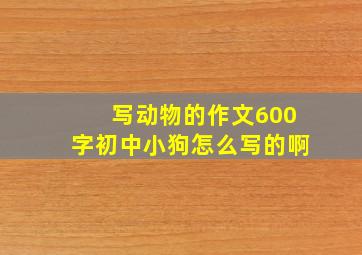 写动物的作文600字初中小狗怎么写的啊